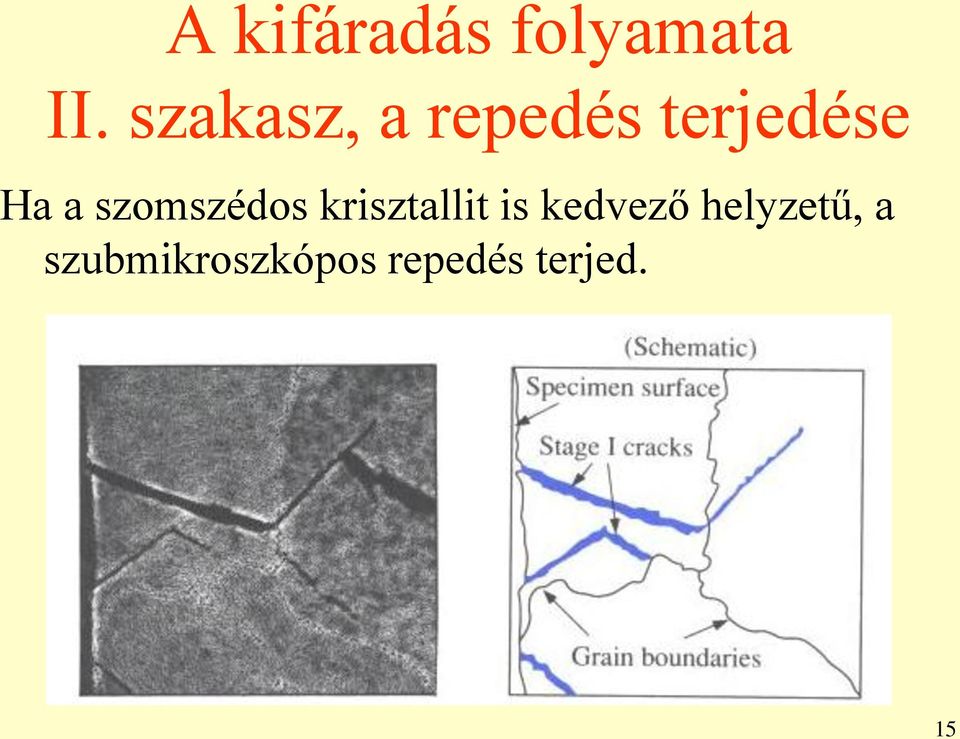 A kifáradás folyamata
II. szakasz, a repedés terjedése

Ha a szomszédos krisztallit is kedvező helyzetű, a szubmikroszkópos repedés terjed.

(Schematic)
Specimen surface
Stage I cracks
Grain boundaries

15